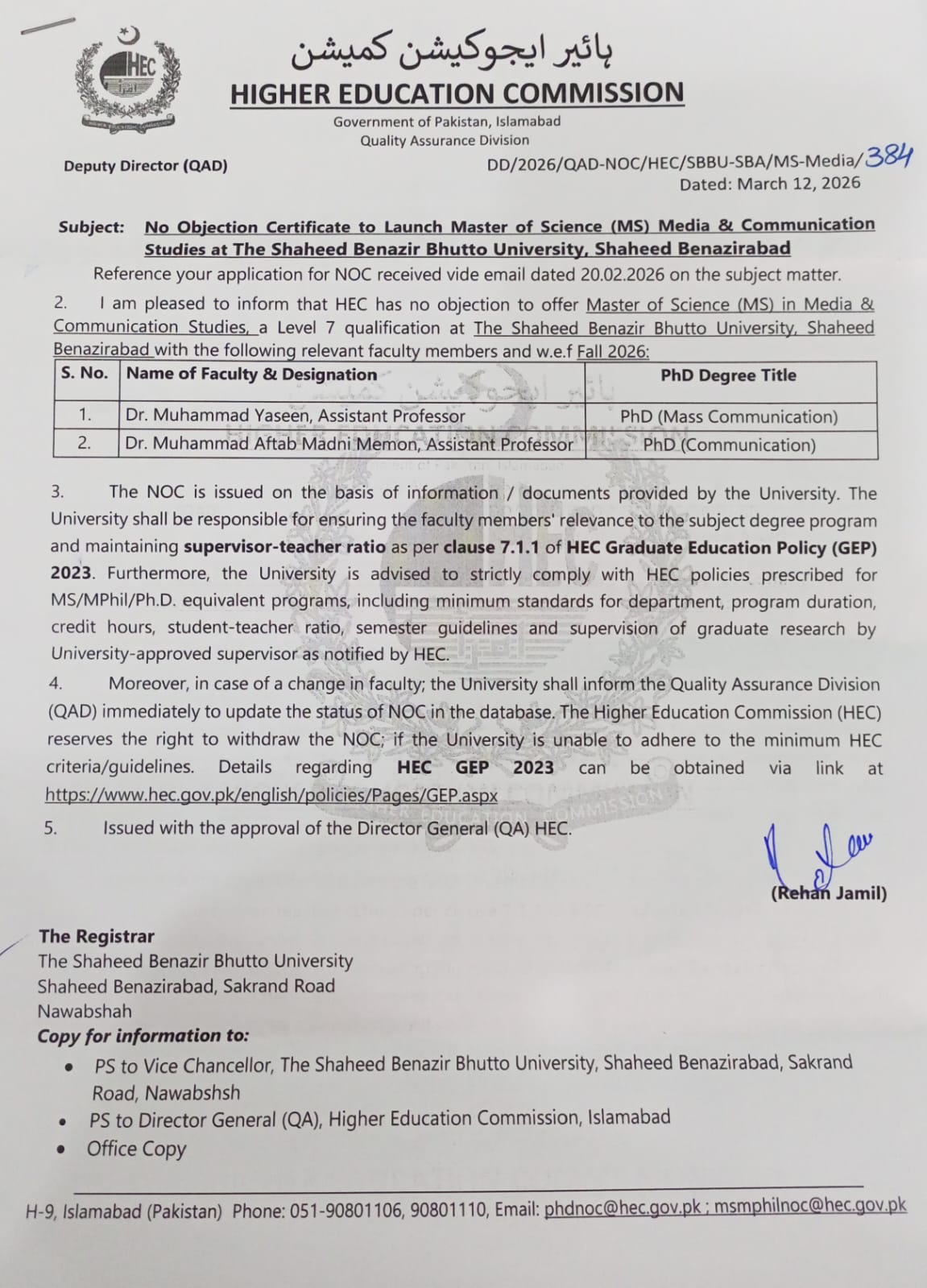 HEC

ہائیر ایجوکیشن کمیشن
HIGHER EDUCATION COMMISSION
Government of Pakistan, Islamabad
Quality Assurance Division

Deputy Director (QAD)

DD/2026/QAD-NOC/HEC/SBBU-SBA/MS-Media/384
Dated: March 12, 2026

Subject: No Objection Certificate to Launch Master of Science (MS) Media & Communication Studies at The Shaheed Benazir Bhutto University, Shaheed Benazirabad

Reference your application for NOC received vide email dated 20.02.2026 on the subject matter.

2. I am pleased to inform that HEC has no objection to offer Master of Science (MS) in Media & Communication Studies, a Level 7 qualification at The Shaheed Benazir Bhutto University, Shaheed Benazirabad with the following relevant faculty members and w.e.f Fall 2026:

| S. No. | Name of Faculty & Designation | PhD Degree Title |
|---|---|---|
| 1. | Dr. Muhammad Yaseen, Assistant Professor | PhD (Mass Communication) |
| 2. | Dr. Muhammad Aftab Madni Memon, Assistant Professor | PhD (Communication) |

3. The NOC is issued on the basis of information / documents provided by the University. The University shall be responsible for ensuring the faculty members' relevance to the subject degree program and maintaining supervisor-teacher ratio as per clause 7.1.1 of HEC Graduate Education Policy (GEP) 2023. Furthermore, the University is advised to strictly comply with HEC policies prescribed for MS/MPhil/Ph.D. equivalent programs, including minimum standards for department, program duration, credit hours, student-teacher ratio, semester guidelines and supervision of graduate research by University-approved supervisor as notified by HEC.

4. Moreover, in case of a change in faculty; the University shall inform the Quality Assurance Division (QAD) immediately to update the status of NOC in the database. The Higher Education Commission (HEC) reserves the right to withdraw the NOC; if the University is unable to adhere to the minimum HEC criteria/guidelines. Details regarding HEC GEP 2023 can be obtained via link at https://www.hec.gov.pk/english/policies/Pages/GEP.aspx

5. Issued with the approval of the Director General (QA) HEC.

(Rehan Jamil)

The Registrar
The Shaheed Benazir Bhutto University
Shaheed Benazirabad, Sakrand Road
Nawabshah
Copy for information to:
• PS to Vice Chancellor, The Shaheed Benazir Bhutto University, Shaheed Benazirabad, Sakrand Road, Nawabshsh
• PS to Director General (QA), Higher Education Commission, Islamabad
• Office Copy

H-9, Islamabad (Pakistan) Phone: 051-90801106, 90801110, Email: phdnoc@hec.gov.pk ; msmphilnoc@hec.gov.pk